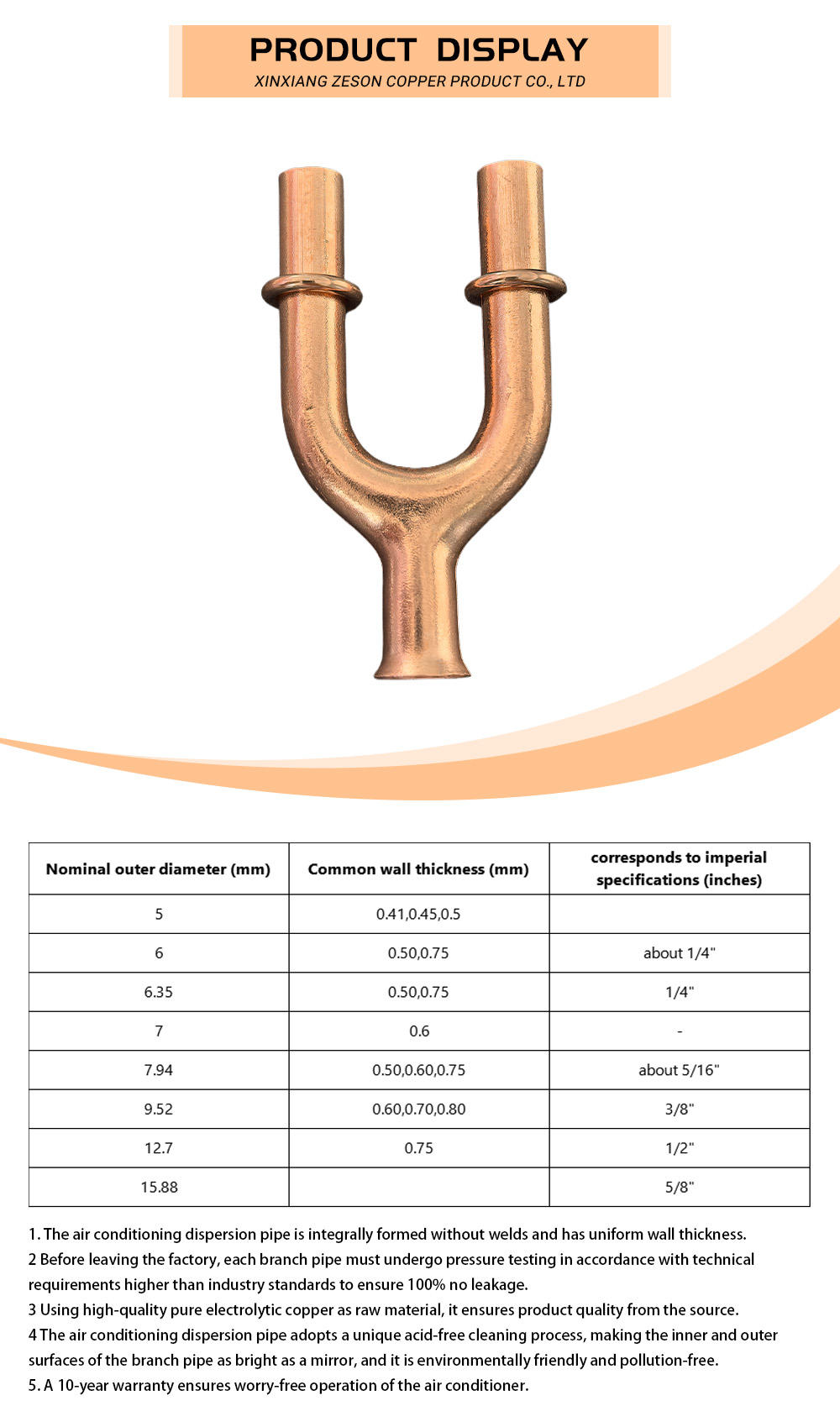 PRODUCT DISPLAY
XINXIANG ZESON COPPER PRODUCT CO., LTD

| Nominal outer diameter (mm) | Common wall thickness (mm) | corresponds to imperial specifications (inches) |
|---|---|---|
| 5 | 0.41,0.45,0.5 | |
| 6 | 0.50,0.75 | about 1/4" |
| 6.35 | 0.50,0.75 | 1/4" |
| 7 | 0.6 | - |
| 7.94 | 0.50,0.60,0.75 | about 5/16" |
| 9.52 | 0.60,0.70,0.80 | 3/8" |
| 12.7 | 0.75 | 1/2" |
| 15.88 | | 5/8" |

1. The air conditioning dispersion pipe is integrally formed without welds and has uniform wall thickness.
2 Before leaving the factory, each branch pipe must undergo pressure testing in accordance with technical requirements higher than industry standards to ensure 100% no leakage.
3 Using high-quality pure electrolytic copper as raw material, it ensures product quality from the source.
4 The air conditioning dispersion pipe adopts a unique acid-free cleaning process, making the inner and outer surfaces of the branch pipe as bright as a mirror, and it is environmentally friendly and pollution-free.
5. A 10-year warranty ensures worry-free operation of the air conditioner.